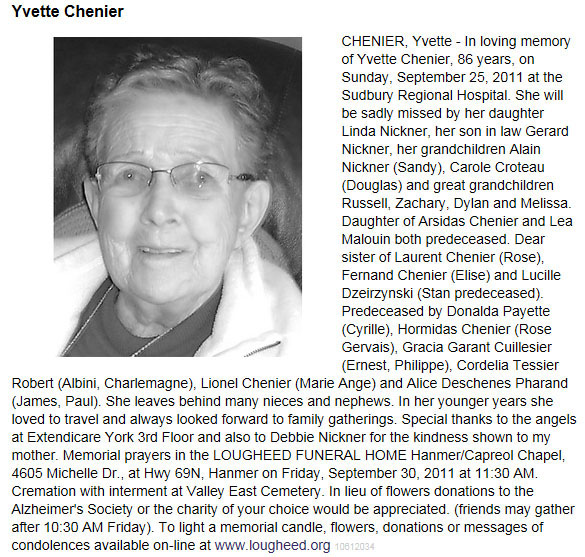 Yvette Chenier

CHENIER, Yvette - In loving memory of Yvette Chenier, 86 years, on Sunday, September 25, 2011 at the Sudbury Regional Hospital. She will be sadly missed by her daughter Linda Nickner, her son in law Gerard Nickner, her grandchildren Alain Nickner (Sandy), Carole Croteau (Douglas) and great grandchildren Russell, Zachary, Dylan and Melissa. Daughter of Arsidas Chenier and Lea Malouin both predeceased. Dear sister of Laurent Chenier (Rose), Fernand Chenier (Elise) and Lucille Dzeirzynski (Stan predeceased). Predeceased by Donalda Payette (Cyrille), Hormidas Chenier (Rose Gervais), Gracia Garant Cuillesier (Ernest, Philippe), Cordelia Tessier Robert (Albini, Charlemagne), Lionel Chenier (Marie Ange) and Alice Deschenes Pharand (James, Paul). She leaves behind many nieces and nephews. In her younger years she loved to travel and always looked forward to family gatherings. Special thanks to the angels at Extendicare York 3rd Floor and also to Debbie Nickner for the kindness shown to my mother. Memorial prayers in the LOUGHEED FUNERAL HOME Hanmer/Capreol Chapel, 4605 Michelle Dr., at Hwy 69N, Hanmer on Friday, September 30, 2011 at 11:30 AM. Cremation with interment at Valley East Cemetery. In lieu of flowers donations to the Alzheimer's Society or the charity of your choice would be appreciated. (friends may gather after 10:30 AM Friday). To light a memorial candle, flowers, donations or messages of condolences available on-line at www.lougheed.org 10612034